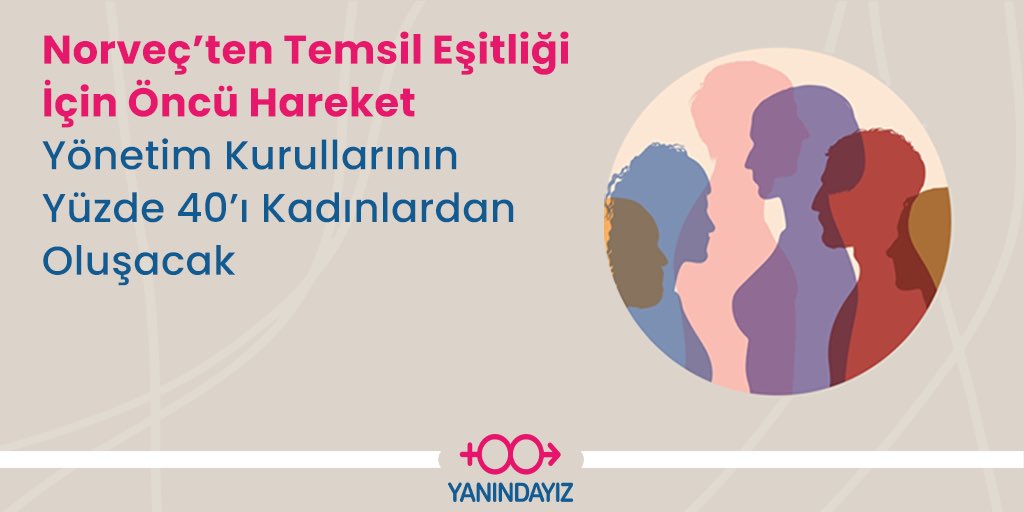 Norveç'ten Temsil Eşitliği İçin Öncü Hareket

Yönetim Kurullarının Yüzde 40'ı Kadınlardan Oluşacak

YANINDAYIZ